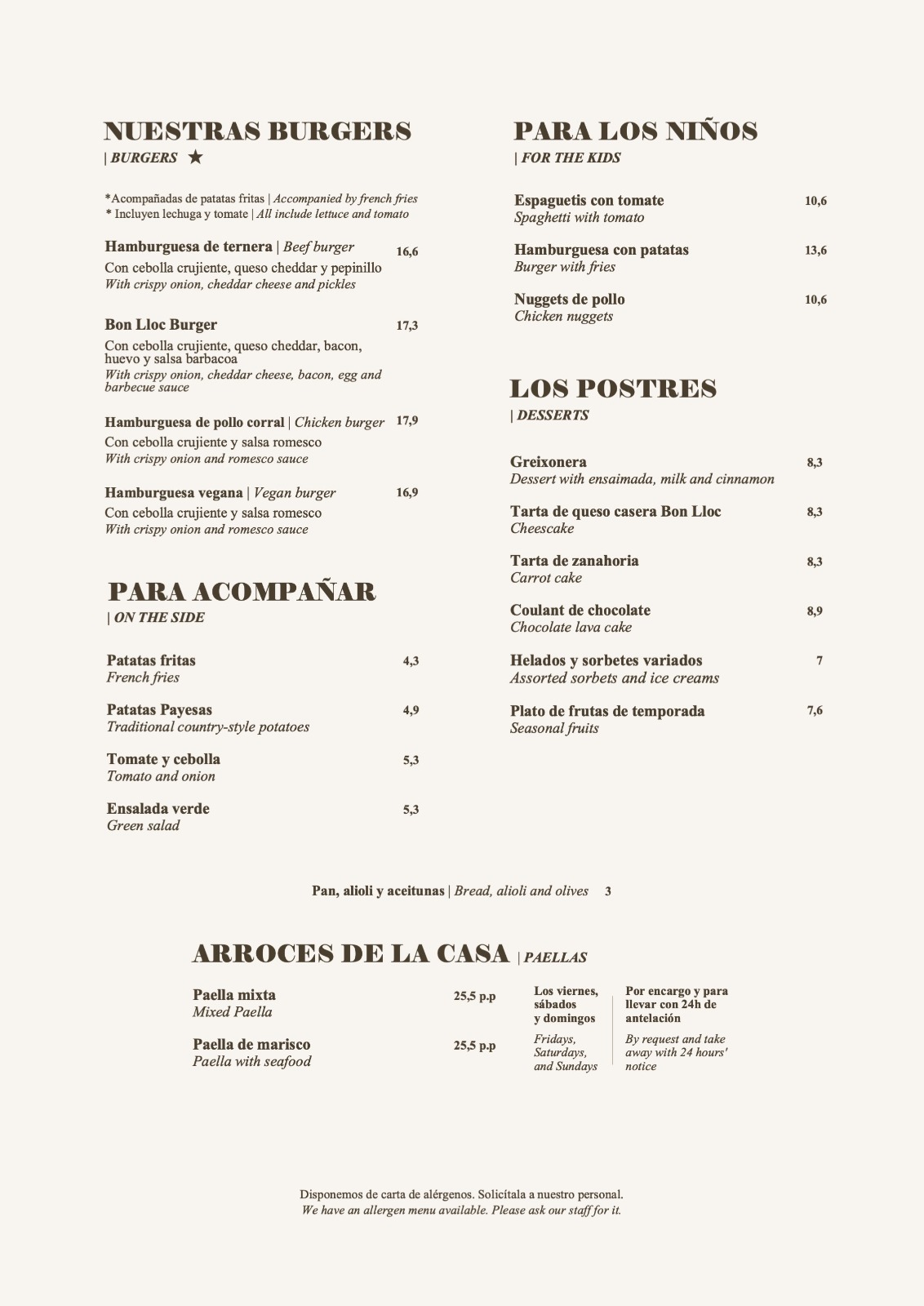 NUESTRAS BURGERS
| BURGERS ★

*Acompañadas de patatas fritas | Accompanied by french fries
* Incluyen lechuga y tomate | All include lettuce and tomato

Hamburguesa de ternera | Beef burger 16,6
Con cebolla crujiente, queso cheddar y pepinillo
With crispy onion, cheddar cheese and pickles

Bon Lloc Burger 17,3
Con cebolla crujiente, queso cheddar, bacon, huevo y salsa barbacoa
With crispy onion, cheddar cheese, bacon, egg and barbecue sauce

Hamburguesa de pollo corral | Chicken burger 17,9
Con cebolla crujiente y salsa romesco
With crispy onion and romesco sauce

Hamburguesa vegana | Vegan burger 16,9
Con cebolla crujiente y salsa romesco
With crispy onion and romesco sauce

PARA ACOMPAÑAR
| ON THE SIDE

Patatas fritas 4,3
French fries

Patatas Payesas 4,9
Traditional country-style potatoes

Tomate y cebolla 5,3
Tomato and onion

Ensalada verde 5,3
Green salad

PARA LOS NIÑOS
| FOR THE KIDS

Espaguetis con tomate 10,6
Spaghetti with tomato

Hamburguesa con patatas 13,6
Burger with fries

Nuggets de pollo 10,6
Chicken nuggets

LOS POSTRES
| DESSERTS

Greixonera 8,3
Dessert with ensaimada, milk and cinnamon

Tarta de queso casera Bon Lloc 8,3
Cheescake

Tarta de zanahoria 8,3
Carrot cake

Coulant de chocolate 8,9
Chocolate lava cake

Helados y sorbetes variados 7
Assorted sorbets and ice creams

Plato de frutas de temporada 7,6
Seasonal fruits

Pan, alioli y aceitunas | Bread, alioli and olives 3

ARROCES DE LA CASA | PAELLAS

Paella mixta 25,5 p.p
Mixed Paella

Paella de marisco 25,5 p.p
Paella with seafood

Los viernes, sábados y domingos

Fridays, Saturdays, and Sundays

Por encargo y para llevar con 24h de antelación

By request and take away with 24 hours' notice

Disponemos de carta de alérgenos. Solicítala a nuestro personal.
We have an allergen menu available. Please ask our staff for it.